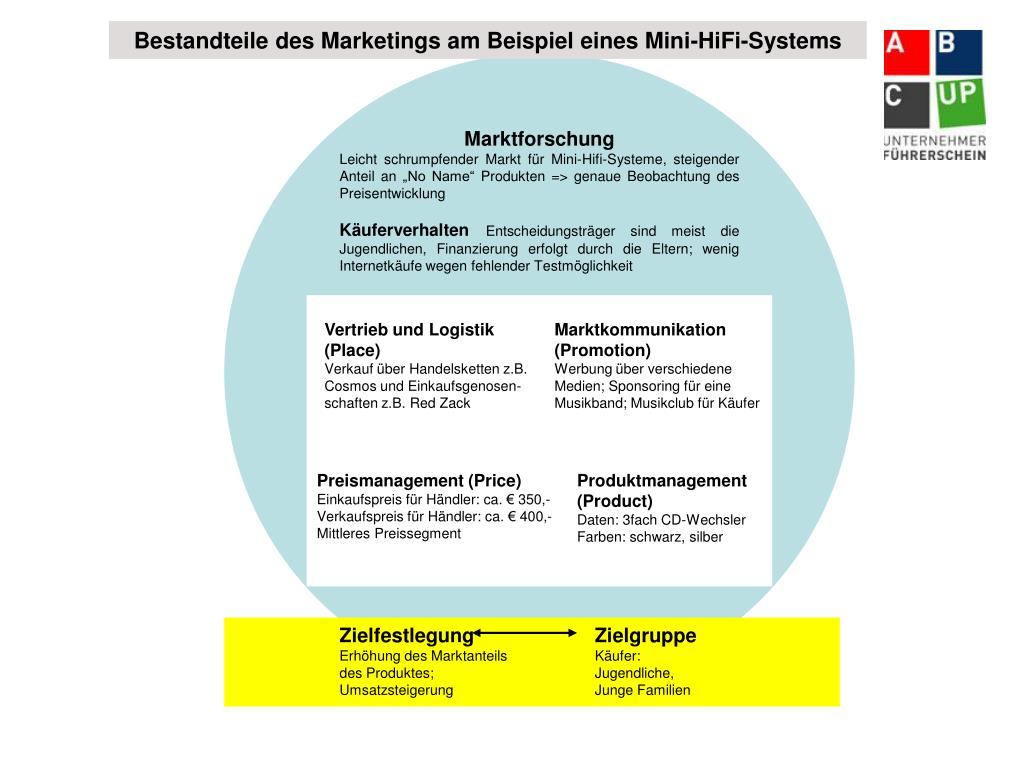 Bestandteile des Marketings am Beispiel eines Mini-HiFi-Systems

A B
C UP
UNTERNEHMER
FÜHRERSCHEIN

Marktforschung
Leicht schrumpfender Markt für Mini-Hifi-Systeme, steigender Anteil an „No Name“ Produkten => genaue Beobachtung des Preisentwicklung

Käuferverhalten Entscheidungsträger sind meist die Jugendlichen, Finanzierung erfolgt durch die Eltern; wenig Internetkäufe wegen fehlender Testmöglichkeit

Vertrieb und Logistik (Place)
Verkauf über Handelsketten z.B. Cosmos und Einkaufsgenosenschaften z.B. Red Zack

Marktkommunikation (Promotion)
Werbung über verschiedene Medien; Sponsoring für eine Musikband; Musikclub für Käufer

Preismanagement (Price)
Einkaufspreis für Händler: ca. € 350,-
Verkaufspreis für Händler: ca. € 400,-
Mittleres Preissegment

Produktmanagement (Product)
Daten: 3fach CD-Wechsler
Farben: schwarz, silber

Zielfestlegung
Erhöhung des Marktanteils des Produktes; Umsatzsteigerung

Zielgruppe
Käufer:
Jugendliche,
Junge Familien